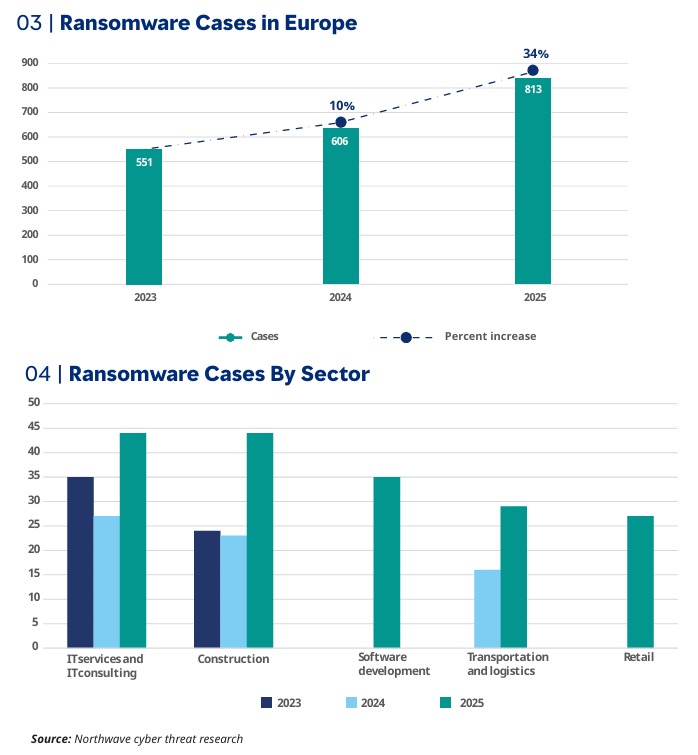 03 | Ransomware Cases in Europe

900
800
700
600
500
400
300
200
100
0

551
10%
606
34%
813

2023
2024
2025

Cases
Percent increase

04 | Ransomware Cases By Sector

50
45
40
35
30
25
20
15
10
5
0

ITservices and ITconsulting
Construction
Software development
Transportation and logistics
Retail

2023
2024
2025

Source: Northwave cyber threat research